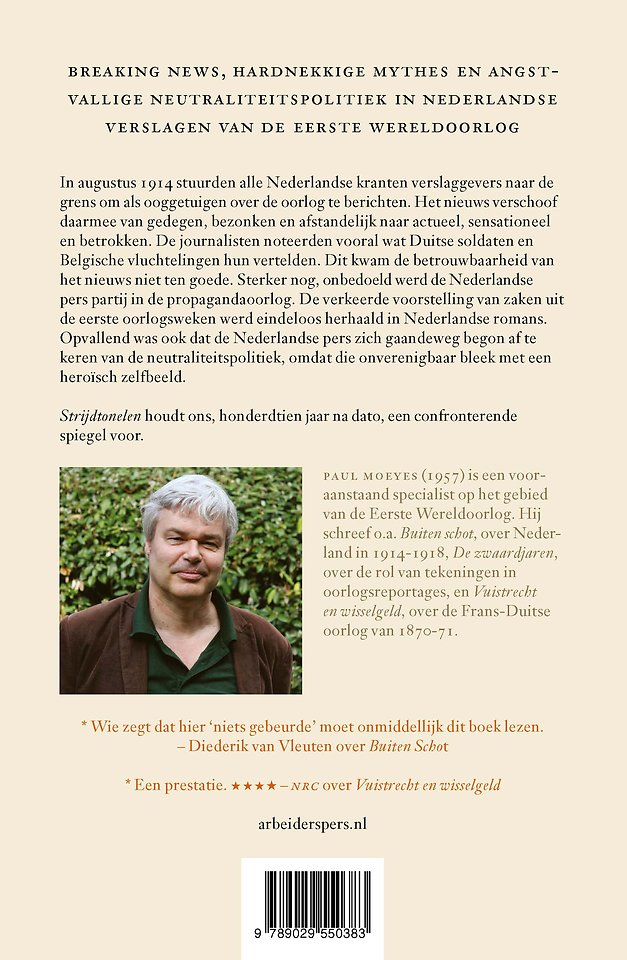 BREAKING NEWS, HARDNEKKIGE MYTHES EN ANGSTVALLIGE NEUTRALITEITSPOLITIEK IN NEDERLANDSE VERSLAGEN VAN DE EERSTE WERELDOORLOG

In augustus 1914 stuurden alle Nederlandse kranten verslaggevers naar de grens om als ooggetuigen over de oorlog te berichten. Het nieuws verschoof daarmee van gedegen, bezonken en afstandelijk naar actueel, sensationeel en betrokken. De journalisten noteerden vooral wat Duitse soldaten en Belgische vluchtelingen hun vertelden. Dit kwam de betrouwbaarheid van het nieuws niet ten goede. Sterker nog, onbedoeld werd de Nederlandse pers partij in de propagandaoorlog. De verkeerde voorstelling van zaken uit de eerste oorlogsweken werd eindeloos herhaald in Nederlandse romans. Opvallend was ook dat de Nederlandse pers zich gaandeweg begon af te keren van de neutraliteitspolitiek, omdat die onverenigbaar bleek met een heroïsch zelfbeeld.

Strijdtonelen houdt ons, honderdtien jaar na dato, een confronterende spiegel voor.

PAUL MOEYES (1957) is een vooraanstaand specialist op het gebied van de Eerste Wereldoorlog. Hij schreef o.a. Buiten schot, over Nederland in 1914-1918, De zwaardjaren, over de rol van tekeningen in oorlogsreportages, en Vuistrecht en wisselgeld, over de Frans-Duitse oorlog van 1870-71.

* Wie zegt dat hier 'niets gebeurde' moet onmiddellijk dit boek lezen. – Diederik van Vleuten over Buiten Schot

* Een prestatie. ★★★★ – NRC over Vuistrecht en wisselgeld

arbeiderspers.nl

9 789029 550383